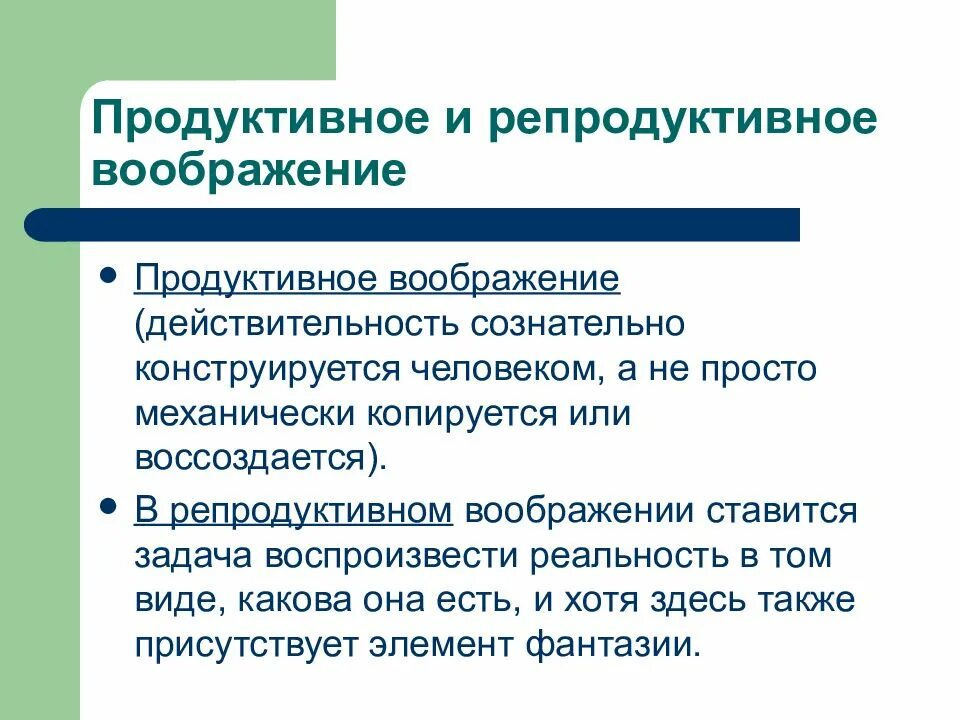 Продуктивное и репродуктивное воображение

• Продуктивное воображение (действительность сознательно конструируется человеком, а не просто механически копируется или воссоздается).

• В репродуктивном воображении ставится задача воспроизвести реальность в том виде, какова она есть, и хотя здесь также присутствует элемент фантазии.